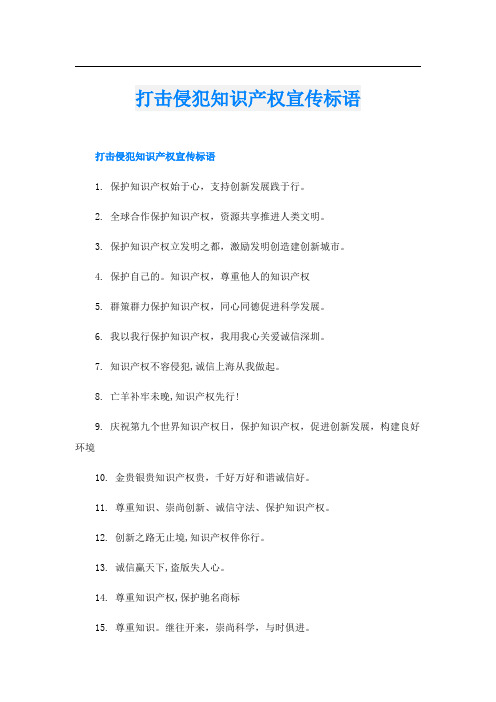 打击侵犯知识产权宣传标语

打击侵犯知识产权宣传标语

1. 保护知识产权始于心，支持创新发展践于行。

2. 全球合作保护知识产权，资源共享推进人类文明。

3. 保护知识产权立发明之都，激励发明创造建创新城市。

4. 保护自己的。知识产权，尊重他人的知识产权

5. 群策群力保护知识产权，同心同德促进科学发展。

6. 我以我行保护知识产权，我用我心关爱诚信深圳。

7. 知识产权不容侵犯,诚信上海从我做起。

8. 亡羊补牢未晚,知识产权先行!

9. 庆祝第九个世界知识产权日，保护知识产权，促进创新发展，构建良好环境

10. 金贵银贵知识产权贵，千好万好和谐诚信好。

11. 尊重知识、崇尚创新、诚信守法、保护知识产权。

12. 创新之路无止境,知识产权伴你行。

13. 诚信赢天下,盗版失人心。

14. 尊重知识产权,保护驰名商标

15. 尊重知识。继往开来，崇尚科学，与时俱进。